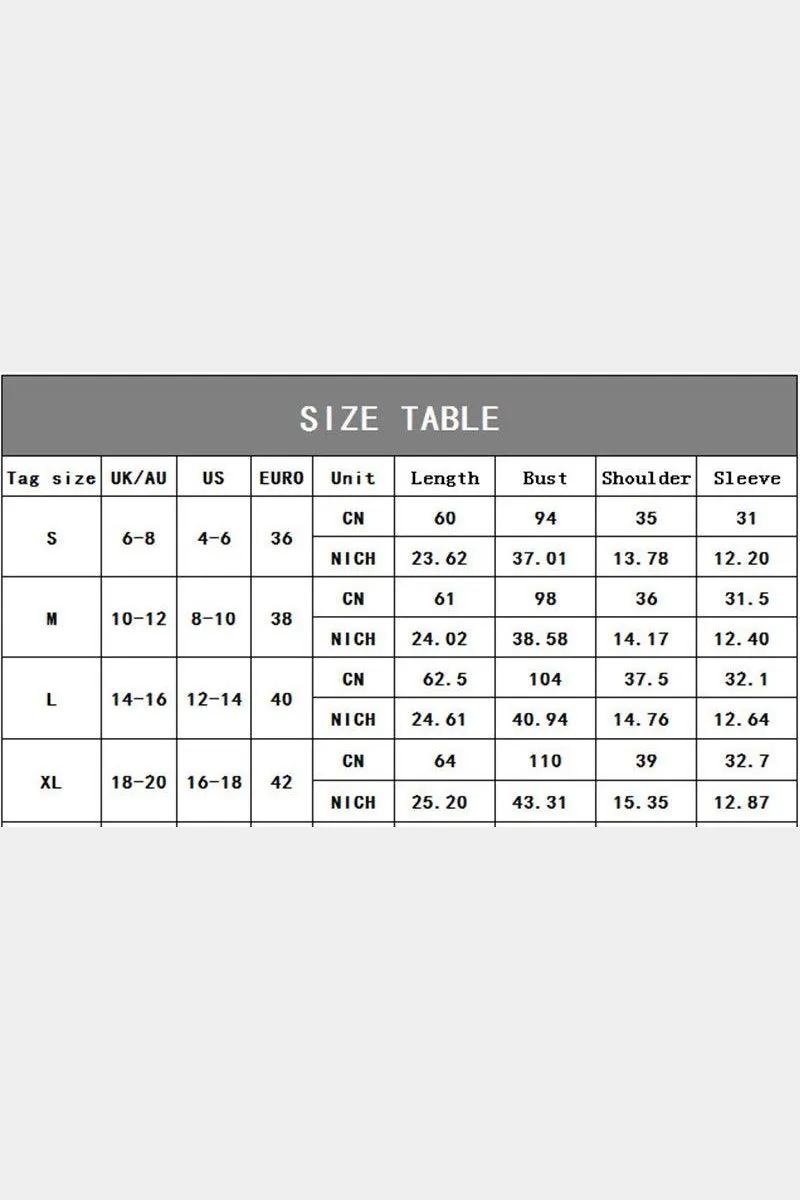 SIZE TABLE

| Tag size | UK/AU | US | EURO | Unit | Length | Bust | Shoulder | Sleeve |
|---|---|---|---|---|---|---|---|---|
| S | 6-8 | 4-6 | 36 | CN | 60 | 94 | 35 | 31 |
| | | | | NICH | 23.62 | 37.01 | 13.78 | 12.20 |
| M | 10-12 | 8-10 | 38 | CN | 61 | 98 | 36 | 31.5 |
| | | | | NICH | 24.02 | 38.58 | 14.17 | 12.40 |
| L | 14-16 | 12-14 | 40 | CN | 62.5 | 104 | 37.5 | 32.1 |
| | | | | NICH | 24.61 | 40.94 | 14.76 | 12.64 |
| XL | 18-20 | 16-18 | 42 | CN | 64 | 110 | 39 | 32.7 |
| | | | | NICH | 25.20 | 43.31 | 15.35 | 12.87 |